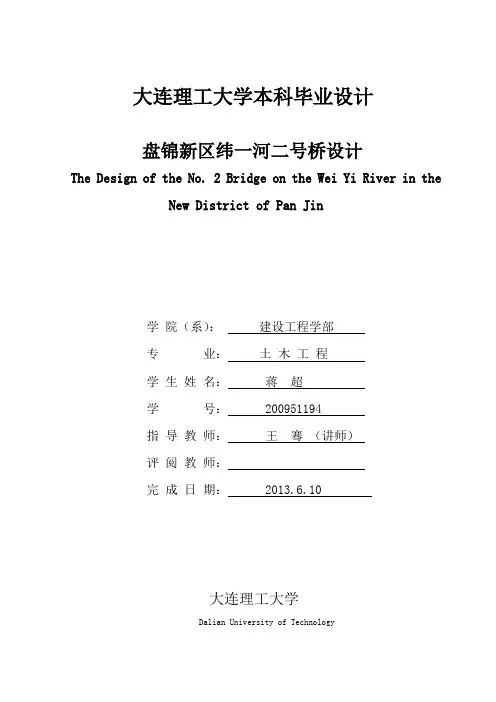 大连理工大学本科毕业设计

盘锦新区纬一河二号桥设计

The Design of the No. 2 Bridge on the Wei Yi River in the New District of Pan Jin

学 院（系）： 建设工程学部

专 业： 土 木 工 程

学 生 姓 名： 蒋 超

学 号： 200951194

指 导 教 师： 王 骞 （讲师）

评 阅 教 师：

完 成 日 期： 2013.6.10

大连理工大学

Dalian University of Technology